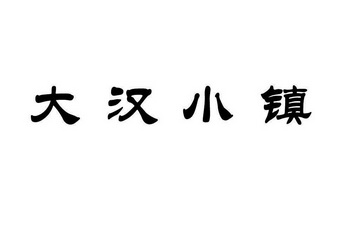 大汉小镇